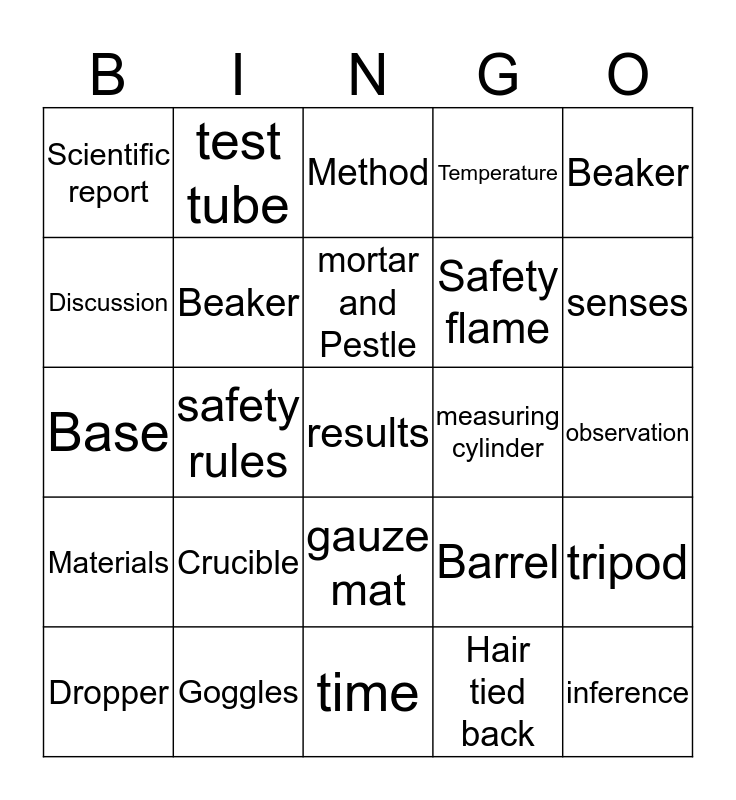 | B | I | N | G | O |
|---|---|---|---|---|
| Scientific report | test tube | Method | Temperature | Beaker |
| Discussion | Beaker | mortar and Pestle | Safety flame | senses |
| Base | safety rules | results | measuring cylinder | observation |
| Materials | Crucible | gauze mat | Barrel | tripod |
| Dropper | Goggles | time | Hair tied back | inference |